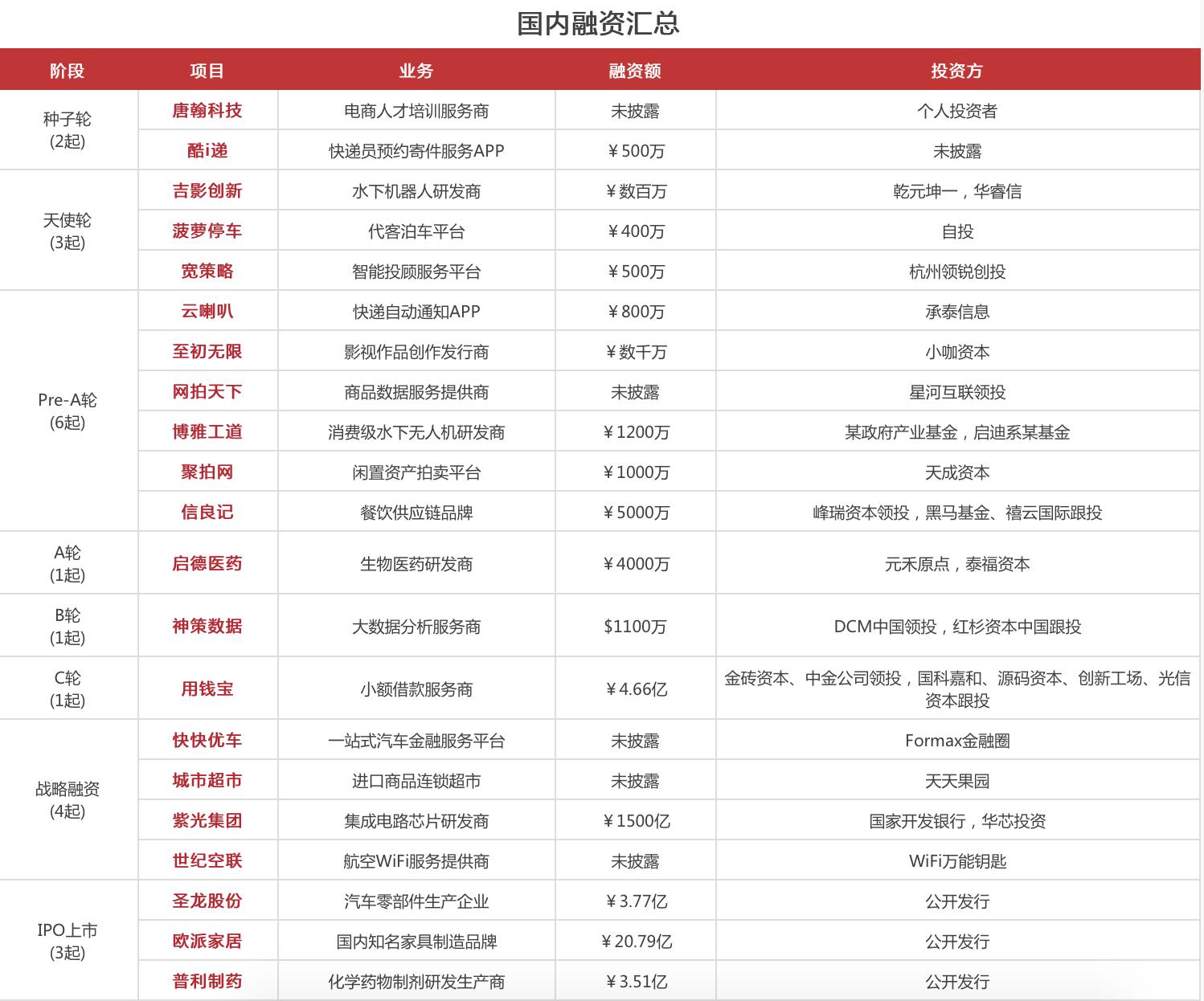 国内融资汇总

| 阶段 | 项目 | 业务 | 融资额 | 投资方 |
|---|---|---|---|---|
| 种子轮 (2起) | 唐翰科技 | 电商人才培训服务商 | 未披露 | 个人投资者 |
| | 酷i递 | 快递员预约寄件服务APP | ¥500万 | 未披露 |
| 天使轮 (3起) | 吉影创新 | 水下机器人研发商 | ¥数百万 | 乾元坤一，华睿信 |
| | 菠萝停车 | 代客泊车平台 | ¥400万 | 自投 |
| | 宽策略 | 智能投顾服务平台 | ¥500万 | 杭州领锐创投 |
| Pre-A轮 (6起) | 云喇叭 | 快递自动通知APP | ¥800万 | 承泰信息 |
| | 至初无限 | 影视作品创作发行商 | ¥数千万 | 小咖资本 |
| | 网拍天下 | 商品数据服务提供商 | 未披露 | 星河互联领投 |
| | 博雅工道 | 消费级水下无人机研发商 | ¥1200万 | 某政府产业基金，启迪系某基金 |
| | 聚拍网 | 闲置资产拍卖平台 | ¥1000万 | 天成资本 |
| | 信良记 | 餐饮供应链品牌 | ¥5000万 | 峰瑞资本领投，黑马基金、禧云国际跟投 |
| A轮 (1起) | 启德医药 | 生物医药研发商 | ¥4000万 | 元禾原点，泰福资本 |
| B轮 (1起) | 神策数据 | 大数据分析服务商 | $1100万 | DCM中国领投，红杉资本中国跟投 |
| C轮 (1起) | 用钱宝 | 小额借款服务商 | ¥4.66亿 | 金砖资本、中金公司领投，国科嘉和、源码资本、创新工场、光信资本跟投 |
| 战略融资 (4起) | 快快优车 | 一站式汽车金融服务平台 | 未披露 | Formax金融圈 |
| | 城市超市 | 进口商品连锁超市 | 未披露 | 天天果园 |
| | 紫光集团 | 集成电路芯片研发商 | ¥1500亿 | 国家开发银行，华芯投资 |
| | 世纪空联 | 航空WiFi服务提供商 | 未披露 | WiFi万能钥匙 |
| IPO上市 (3起) | 圣龙股份 | 汽车零部件生产企业 | ¥3.77亿 | 公开发行 |
| | 欧派家居 | 国内知名家具制造品牌 | ¥20.79亿 | 公开发行 |
| | 普利制药 | 化学药物制剂研发生产商 | ¥3.51亿 | 公开发行 |